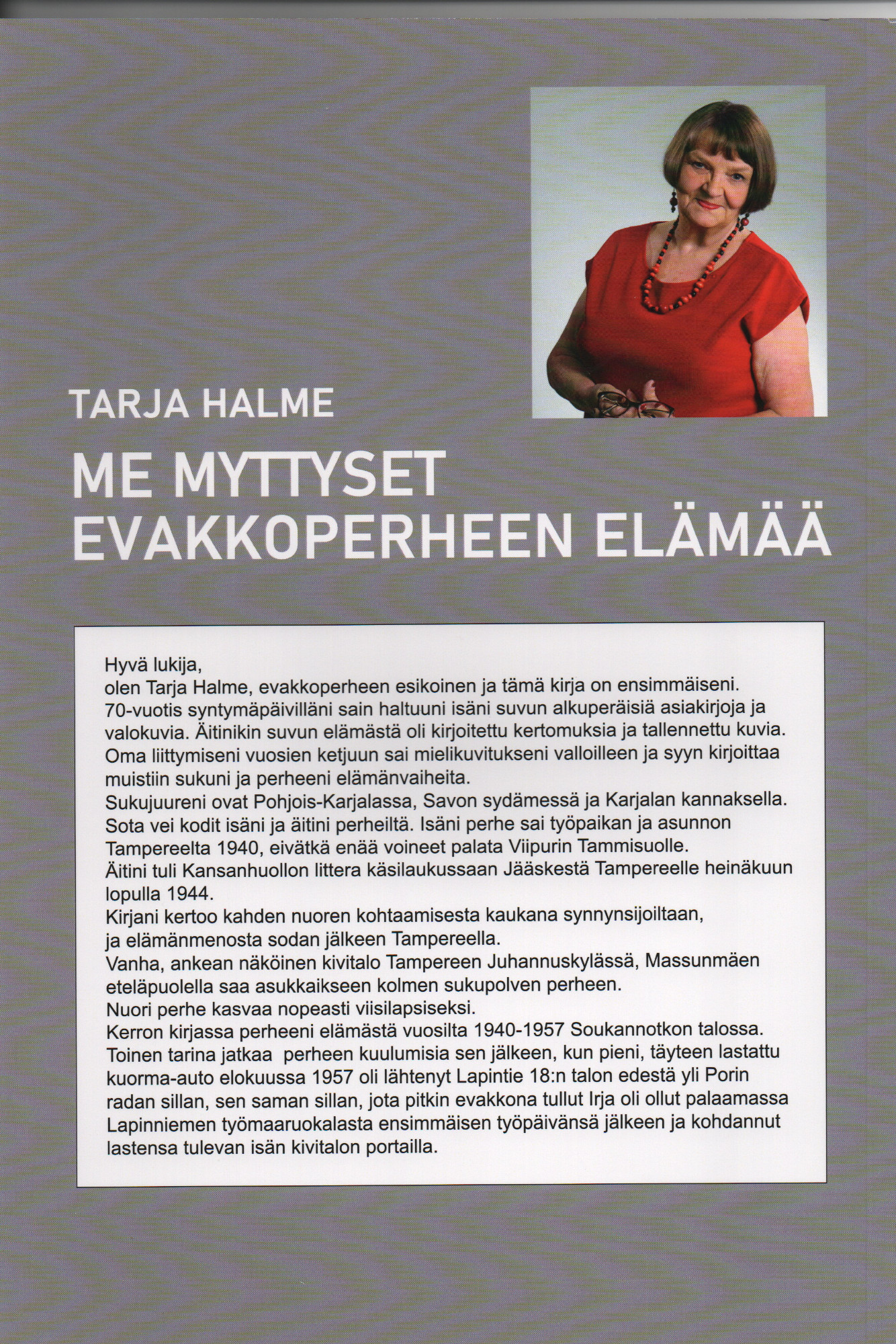 TARJA HALME

ME MYTTYSET
EVAKKOPERHEEN ELÄMÄÄ

Hyvä lukija,
olen Tarja Halme, evakkoperheen esikoinen ja tämä kirja on ensimmäiseni.
70-vuotis syntymäpäivilläni sain haltuuni isäni suvun alkuperäisiä asiakirjoja ja valokuvia. Äitinikin suvun elämästä oli kirjoitettu kertomuksia ja tallennettu kuvia.
Oma liittymiseni vuosien ketjuun sai mielikuvitukseni valloilleen ja syyn kirjoittaa muistiin sukuni ja perheeni elämänvaiheita.
Sukujuureni ovat Pohjois-Karjalassa, Savon sydämessä ja Karjalan kannaksella.
Sota vei kodit isäni ja äitini perheiltä. Isäni perhe sai työpaikan ja asunnon Tampereelta 1940, eivätkä enää voineet palata Viipurin Tammisuolle.
Äitini tuli Kansanhuollon littera käsilaukussaan Jääskestä Tampereelle heinäkuun lopulla 1944.
Kirjani kertoo kahden nuoren kohtaamisesta kaukana synnynsijoiltaan, ja elämänmenosta sodan jälkeen Tampereella.
Vanha, ankean näköinen kivitalo Tampereen Juhannuskylässä, Massunmäen eteläpuolella saa asukkaikseen kolmen sukupolven perheen.
Nuori perhe kasvaa nopeasti viisilapsiseksi.
Kerron kirjassa perheeni elämästä vuosilta 1940-1957 Soukannotkon talossa.
Toinen tarina jatkaa perheen kuulumisia sen jälkeen, kun pieni, täyteen lastattu kuorma-auto elokuussa 1957 oli lähtenyt Lapintie 18:n talon edestä yli Porin radan sillan, sen saman sillan, jota pitkin evakkona tullut Irja oli ollut palaamassa Lapinniemen työmaaruokalasta ensimmäisen työpäivänsä jälkeen ja kohdannut lastensa tulevan isän kivitalon portailla.